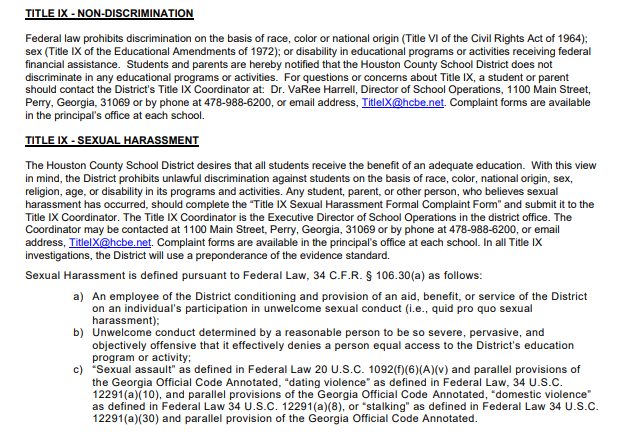 TITLE IX - NON-DISCRIMINATION

Federal law prohibits discrimination on the basis of race, color or national origin (Title VI of the Civil Rights Act of 1964); sex (Title IX of the Educational Amendments of 1972); or disability in educational programs or activities receiving federal financial assistance. Students and parents are hereby notified that the Houston County School District does not discriminate in any educational programs or activities. For questions or concerns about Title IX, a student or parent should contact the District's Title IX Coordinator at: Dr. VaRee Harrell, Director of School Operations, 1100 Main Street, Perry, Georgia, 31069 or by phone at 478-988-6200, or email address, TitleIX@hcbe.net. Complaint forms are available in the principal's office at each school.

TITLE IX - SEXUAL HARASSMENT

The Houston County School District desires that all students receive the benefit of an adequate education. With this view in mind, the District prohibits unlawful discrimination against students on the basis of race, color, national origin, sex, religion, age, or disability in its programs and activities. Any student, parent, or other person, who believes sexual harassment has occurred, should complete the "Title IX Sexual Harassment Formal Complaint Form" and submit it to the Title IX Coordinator. The Title IX Coordinator is the Executive Director of School Operations in the district office. The Coordinator may be contacted at 1100 Main Street, Perry, Georgia, 31069 or by phone at 478-988-6200, or email address, TitleIX@hcbe.net. Complaint forms are available in the principal's office at each school. In all Title IX investigations, the District will use a preponderance of the evidence standard.

Sexual Harassment is defined pursuant to Federal Law, 34 C.F.R. § 106.30(a) as follows:

a) An employee of the District conditioning and provision of an aid, benefit, or service of the District on an individual's participation in unwelcome sexual conduct (i.e., quid pro quo sexual harassment);
b) Unwelcome conduct determined by a reasonable person to be so severe, pervasive, and objectively offensive that it effectively denies a person equal access to the District's education program or activity;
c) "Sexual assault" as defined in Federal Law 20 U.S.C. 1092(f)(6)(A)(v) and parallel provisions of the Georgia Official Code Annotated, "dating violence" as defined in Federal Law, 34 U.S.C. 12291(a)(10), and parallel provisions of the Georgia Official Code Annotated, "domestic violence" as defined in Federal Law 34 U.S.C. 12291(a)(8), or "stalking" as defined in Federal Law 34 U.S.C. 12291(a)(30) and parallel provision of the Georgia Official Code Annotated.